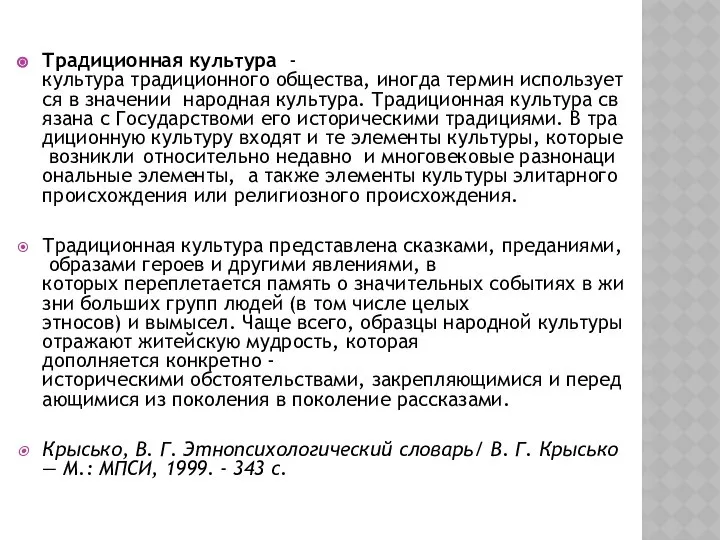 Традиционная культура - культура традиционного общества, иногда термин используется в значении народная культура. Традиционная культура связана с Государствоми его историческими традициями. В традиционную культуру входят и те элементы культуры, которые возникли относительно недавно и многовековые разнонациональные элементы, а также элементы культуры элитарного происхождения или религиозного происхождения.

Традиционная культура представлена сказками, преданиями, образами героев и другими явлениями, в которых переплетается память о значительных событиях в жизни больших групп людей (в том числе целых этносов) и вымысел. Чаще всего, образцы народной культуры отражают житейскую мудрость, которая дополняется конкретно - историческими обстоятельствами, закрепляющимися и передающимися из поколения в поколение рассказами.

Крысько, В. Г. Этнопсихологический словарь/ В. Г. Крысько — М.: МПСИ, 1999. - 343 с.